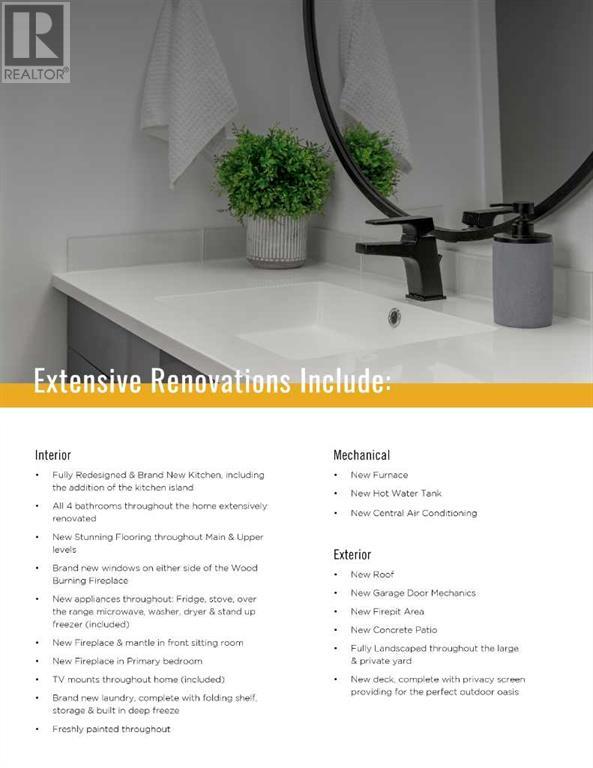 REALTOR®

Extensive Renovations Include:

Interior

• Fully Redesigned & Brand New Kitchen, including the addition of the kitchen island
• All 4 bathrooms throughout the home extensively renovated
• New Stunning Flooring throughout Main & Upper levels
• Brand new windows on either side of the Wood Burning Fireplace
• New appliances throughout: Fridge, stove, over the range microwave, washer, dryer & stand up freezer (included)
• New Fireplace & mantle in front sitting room
• New Fireplace in Primary bedroom
• TV mounts throughout home (included)
• Brand new laundry, complete with folding shelf, storage & built in deep freeze
• Freshly painted throughout

Mechanical

• New Furnace
• New Hot Water Tank
• New Central Air Conditioning

Exterior

• New Roof
• New Garage Door Mechanics
• New Firepit Area
• New Concrete Patio
• Fully Landscaped throughout the large & private yard
• New deck, complete with privacy screen providing for the perfect outdoor oasis